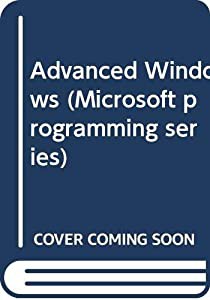 Advanced Windows (Microsoft programming series)

COVER COMING SOON